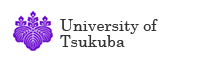 University of
Tsukuba